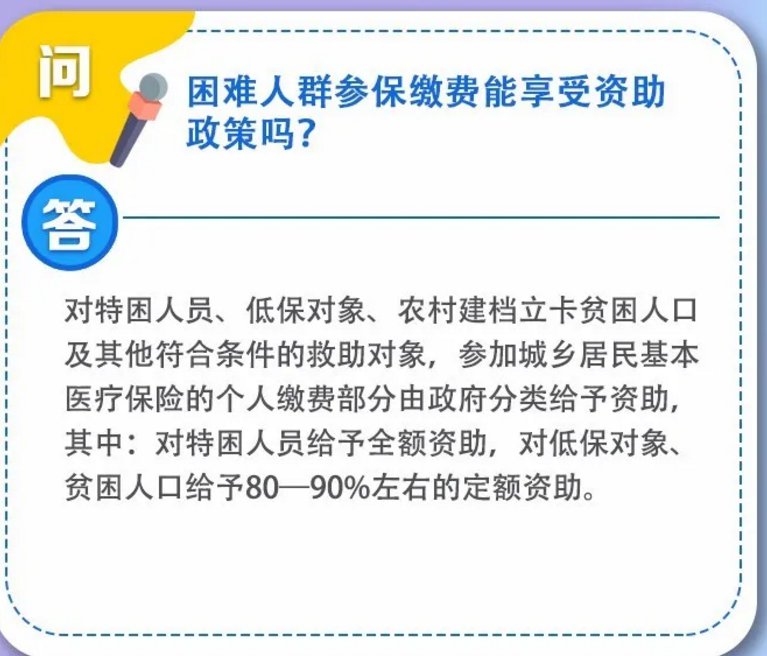 问

困难人群参保缴费能享受资助政策吗？

答

对特困人员、低保对象、农村建档立卡贫困人口及其他符合条件的救助对象，参加城乡居民基本医疗保险的个人缴费部分由政府分类给予资助，其中：对特困人员给予全额资助，对低保对象、贫困人口给予80—90%左右的定额资助。